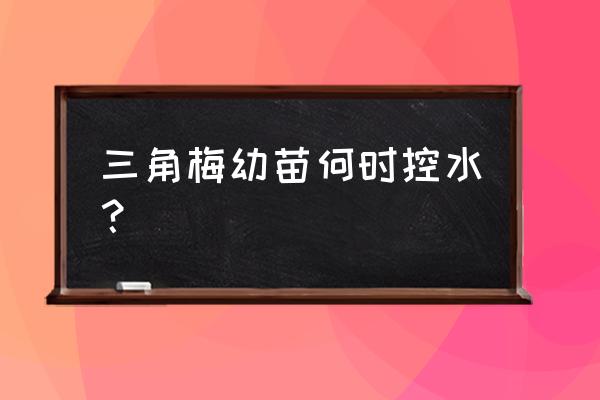 三角梅幼苗何时控水？